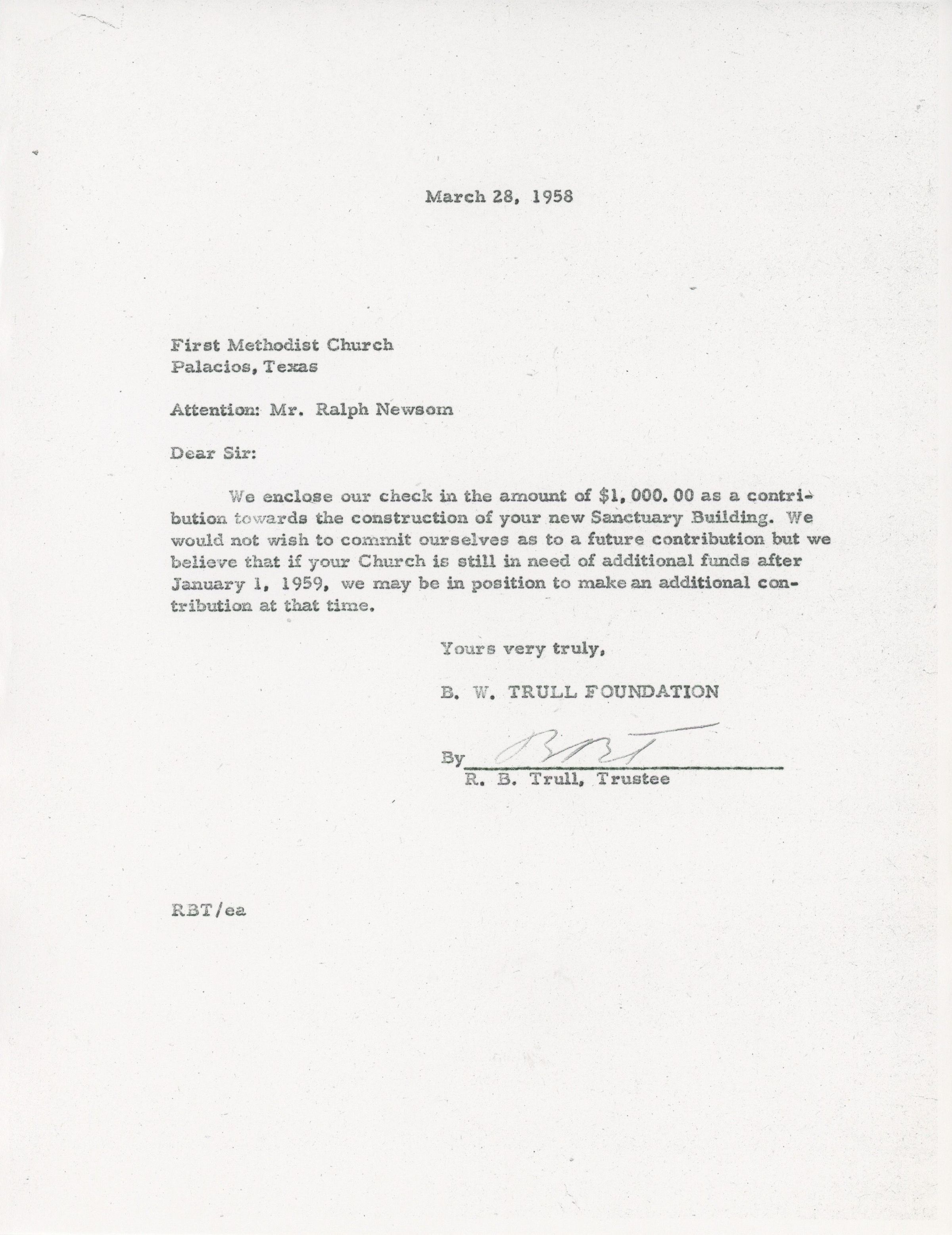 March 28, 1958

First Methodist Church
Palacios, Texas

Attention: Mr. Ralph Newsom

Dear Sir:

We enclose our check in the amount of \$1,000.00 as a contribution towards the construction of your new Sanctuary Building. We would not wish to commit ourselves as to a future contribution but we believe that if your Church is still in need of additional funds after January 1, 1959, we may be in position to make an additional contribution at that time.

Yours very truly,

B. W. TRULL FOUNDATION

By RBT
R. B. Trull, Trustee

RBT/ea